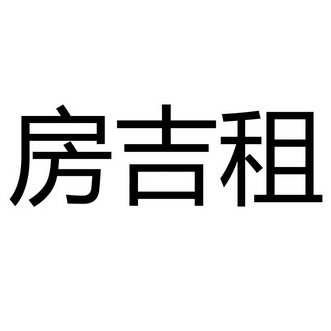 房吉租